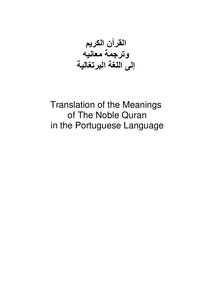 القرآن الكريم
وترجمة معانيه
إلى اللغة البرتغالية

Translation of the Meanings of The Noble Quran in the Portuguese Language